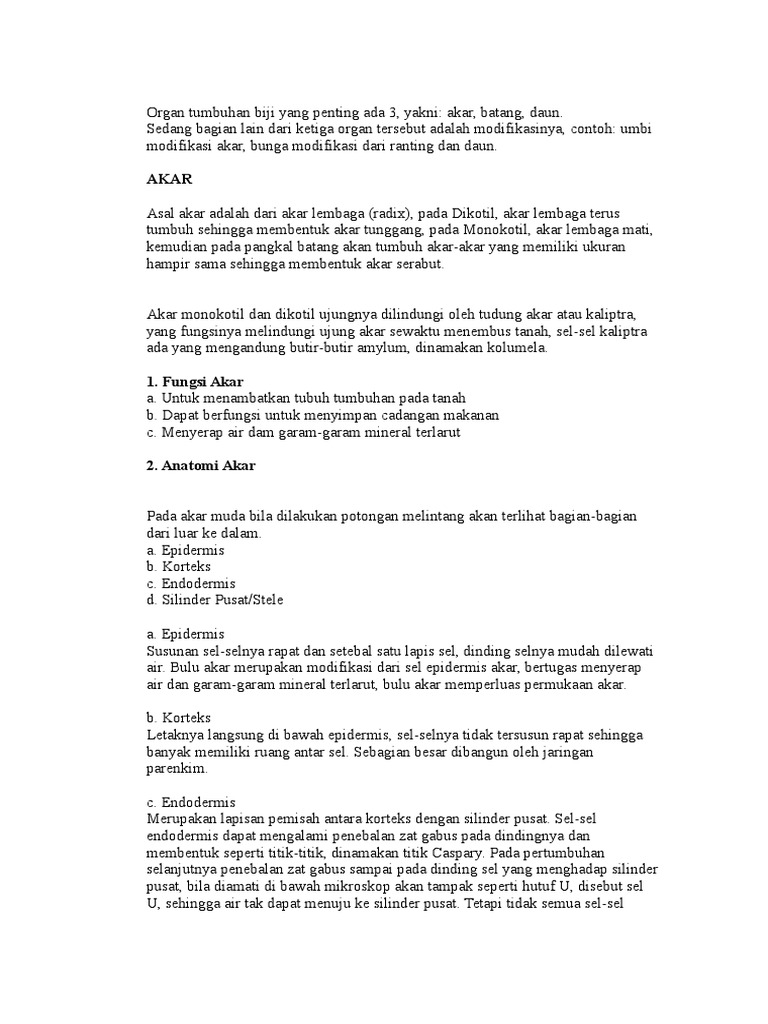 Organ tumbuhan biji yang penting ada 3, yakni: akar, batang, daun.
Sedang bagian lain dari ketiga organ tersebut adalah modifikasinya, contoh: umbi modifikasi akar, bunga modifikasi dari ranting dan daun.

AKAR

Asal akar adalah dari akar lembaga (radix), pada Dikotil, akar lembaga terus tumbuh sehingga membentuk akar tunggang, pada Monokotil, akar lembaga mati, kemudian pada pangkal batang akan tumbuh akar-akar yang memiliki ukuran hampir sama sehingga membentuk akar serabut.

Akar monokotil dan dikotil ujungnya dilindungi oleh tudung akar atau kaliptra, yang fungsinya melindungi ujung akar sewaktu menembus tanah, sel-sel kaliptra ada yang mengandung butir-butir amylum, dinamakan kolumela.

1. Fungsi Akar
a. Untuk menambatkan tubuh tumbuhan pada tanah
b. Dapat berfungsi untuk menyimpan cadangan makanan
c. Menyerap air dam garam-garam mineral terlarut

2. Anatomi Akar

Pada akar muda bila dilakukan potongan melintang akan terlihat bagian-bagian dari luar ke dalam.
a. Epidermis
b. Korteks
c. Endodermis
d. Silinder Pusat/Stele

a. Epidermis
Susunan sel-selnya rapat dan setebal satu lapis sel, dinding selnya mudah dilewati air. Bulu akar merupakan modifikasi dari sel epidermis akar, bertugas menyerap air dan garam-garam mineral terlarut, bulu akar memperluas permukaan akar.

b. Korteks
Letaknya langsung di bawah epidermis, sel-selnya tidak tersusun rapat sehingga banyak memiliki ruang antar sel. Sebagian besar dibangun oleh jaringan parenkim.

c. Endodermis
Merupakan lapisan pemisah antara korteks dengan silinder pusat. Sel-sel endodermis dapat mengalami penebalan zat gabus pada dindingnya dan membentuk seperti titik-titik, dinamakan titik Caspary. Pada pertumbuhan selanjutnya penebalan zat gabus sampai pada dinding sel yang menghadap silinder pusat, bila diamati di bawah mikroskop akan tampak seperti hutuf U, disebut sel U, sehingga air tak dapat menuju ke silinder pusat. Tetapi tidak semua sel-sel